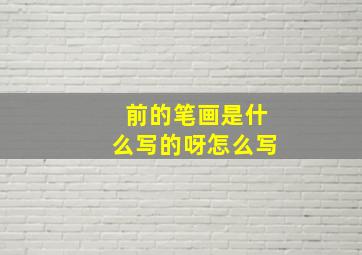 前的笔画是什么写的呀怎么写